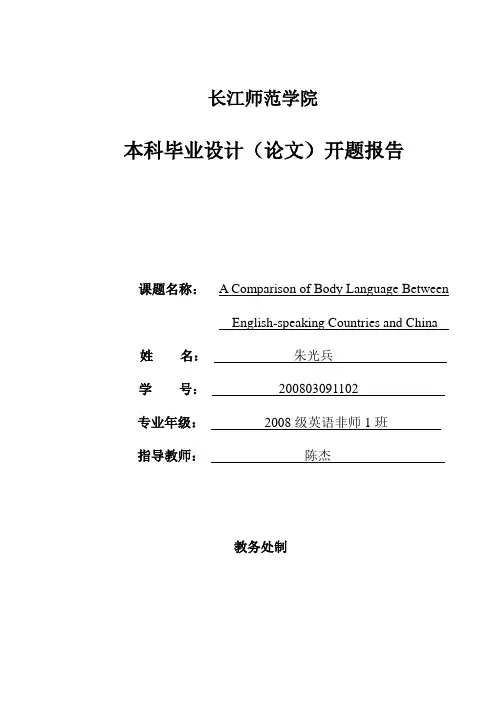 长江师范学院

本科毕业设计（论文）开题报告

课题名称： A Comparison of Body Language Between English-speaking Countries and China

姓　　名： 朱光兵

学　　号： 200803091102

专业年级： 2008 级英语非师 1 班

指导教师： 陈杰

教务处制